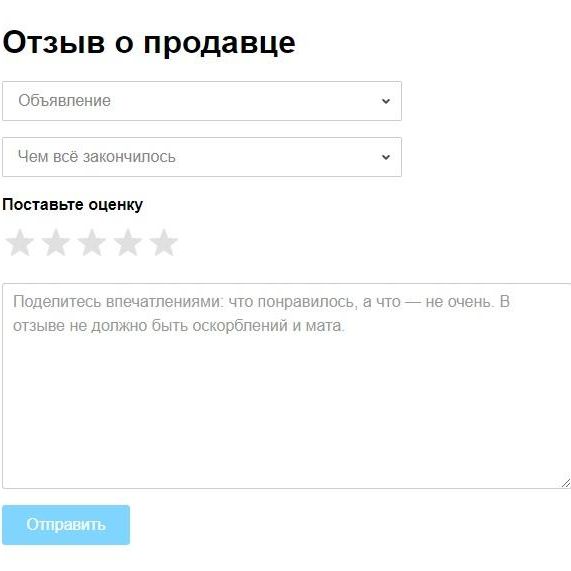 Отзыв о продавце

Объявление

Чем всё закончилось

Поставьте оценку

Поделитесь впечатлениями: что понравилось, а что — не очень. В отзыве не должно быть оскорблений и мата.

Отправить